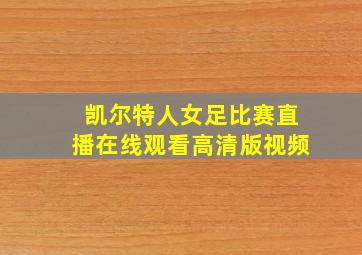 凯尔特人女足比赛直播在线观看高清版视频